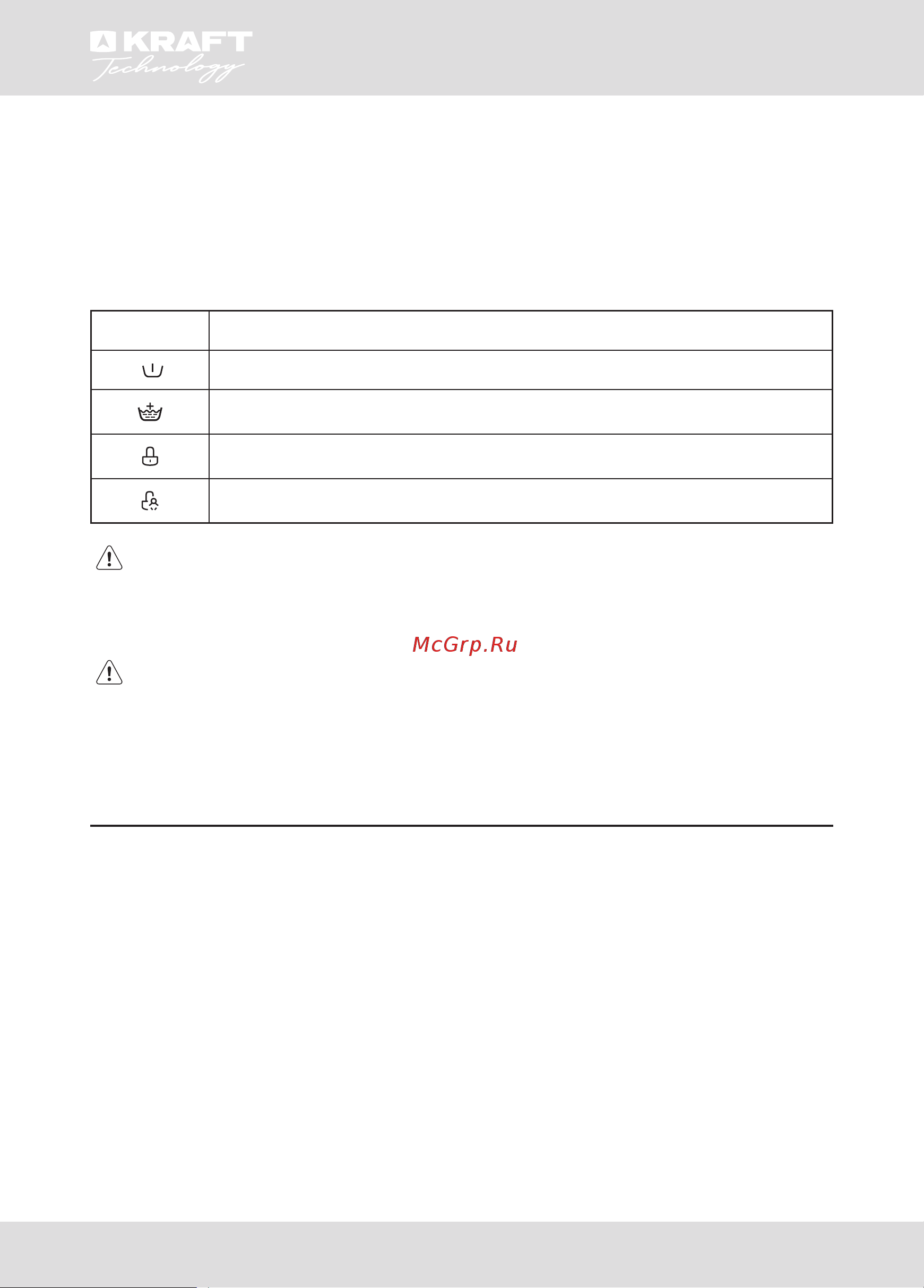 KRAFT Technology

McGrp.Ru